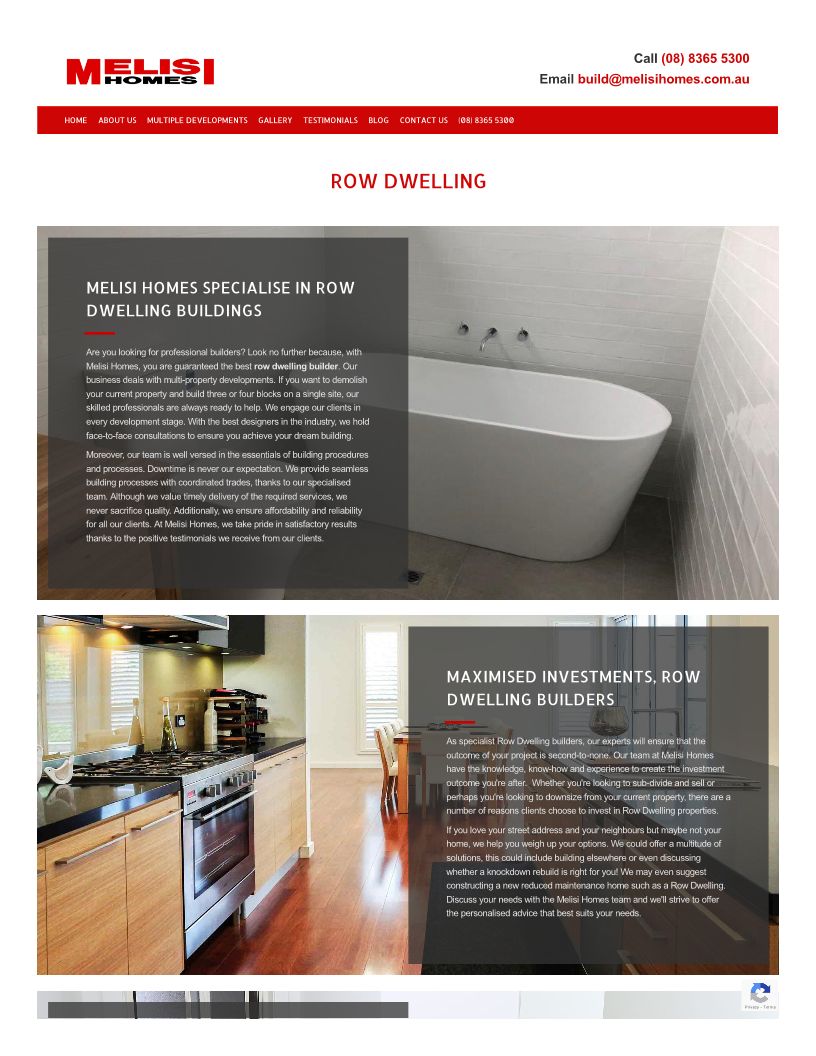 MELISI HOMES

Call (08) 8365 5300
Email build@melisihomes.com.au

HOME ABOUT US MULTIPLE DEVELOPMENTS GALLERY TESTIMONIALS BLOG CONTACT US (08) 8365 5300

ROW DWELLING

MELISI HOMES SPECIALISE IN ROW DWELLING BUILDINGS

Are you looking for professional builders? Look no further because, with Melisi Homes, you are guaranteed the best row dwelling builder. Our business deals with multi-property developments. If you want to demolish your current property and build three or four blocks on a single site, our skilled professionals are always ready to help. We engage our clients in every development stage. With the best designers in the industry, we hold face-to-face consultations to ensure you achieve your dream building.

Moreover, our team is well versed in the essentials of building procedures and processes. Downtime is never our expectation. We provide seamless building processes with coordinated trades, thanks to our specialised team. Although we value timely delivery of the required services, we never sacrifice quality. Additionally, we ensure affordability and reliability for all our clients. At Melisi Homes, we take pride in satisfactory results thanks to the positive testimonials we receive from our clients.

MAXIMISED INVESTMENTS, ROW DWELLING BUILDERS

As specialist Row Dwelling builders, our experts will ensure that the outcome of your project is second-to-none. Our team at Melisi Homes have the knowledge, know-how and experience to create the investment outcome you're after. Whether you're looking to sub-divide and sell or perhaps you're looking to downsize from your current property, there are a number of reasons clients choose to invest in Row Dwelling properties.

If you love your street address and your neighbours but maybe not your home, we help you weigh up your options. We could offer a multitude of solutions, this could include building elsewhere or even discussing whether a knockdown rebuild is right for you! We may even suggest constructing a new reduced maintenance home such as a Row Dwelling. Discuss your needs with the Melisi Homes team and we'll strive to offer the personalised advice that best suits your needs.

Privacy - Terms